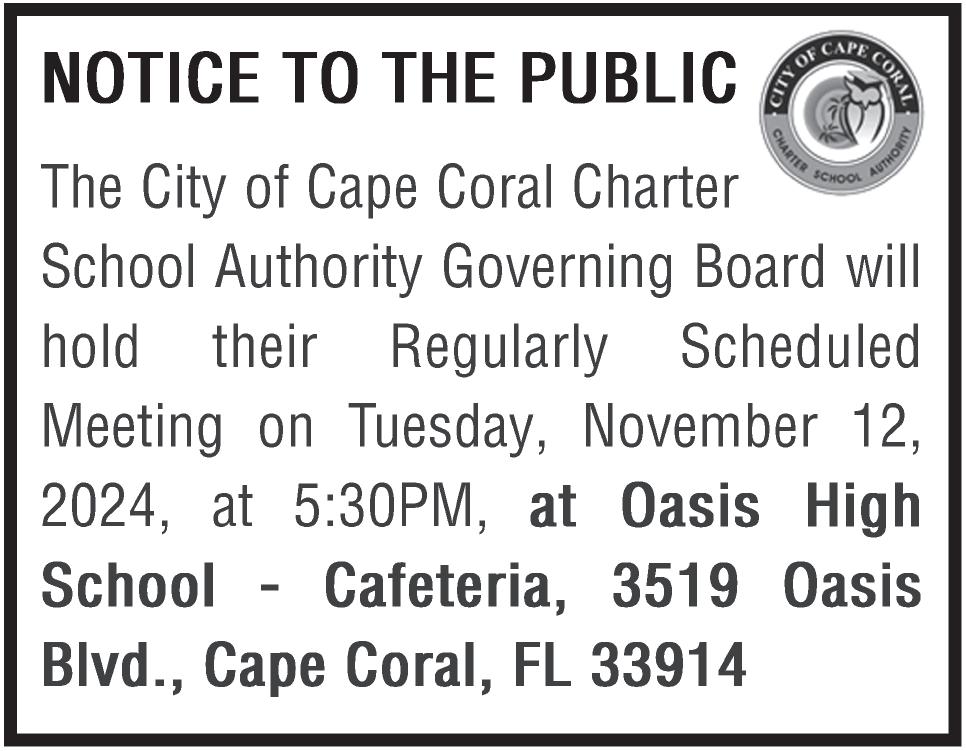 NOTICE TO THE PUBLIC

CITY OF CAPE CORAL
CHARTER SCHOOL AUTHORITY

The City of Cape Coral Charter School Authority Governing Board will hold their Regularly Scheduled Meeting on Tuesday, November 12, 2024, at 5:30PM, at Oasis High School - Cafeteria, 3519 Oasis Blvd., Cape Coral, FL 33914